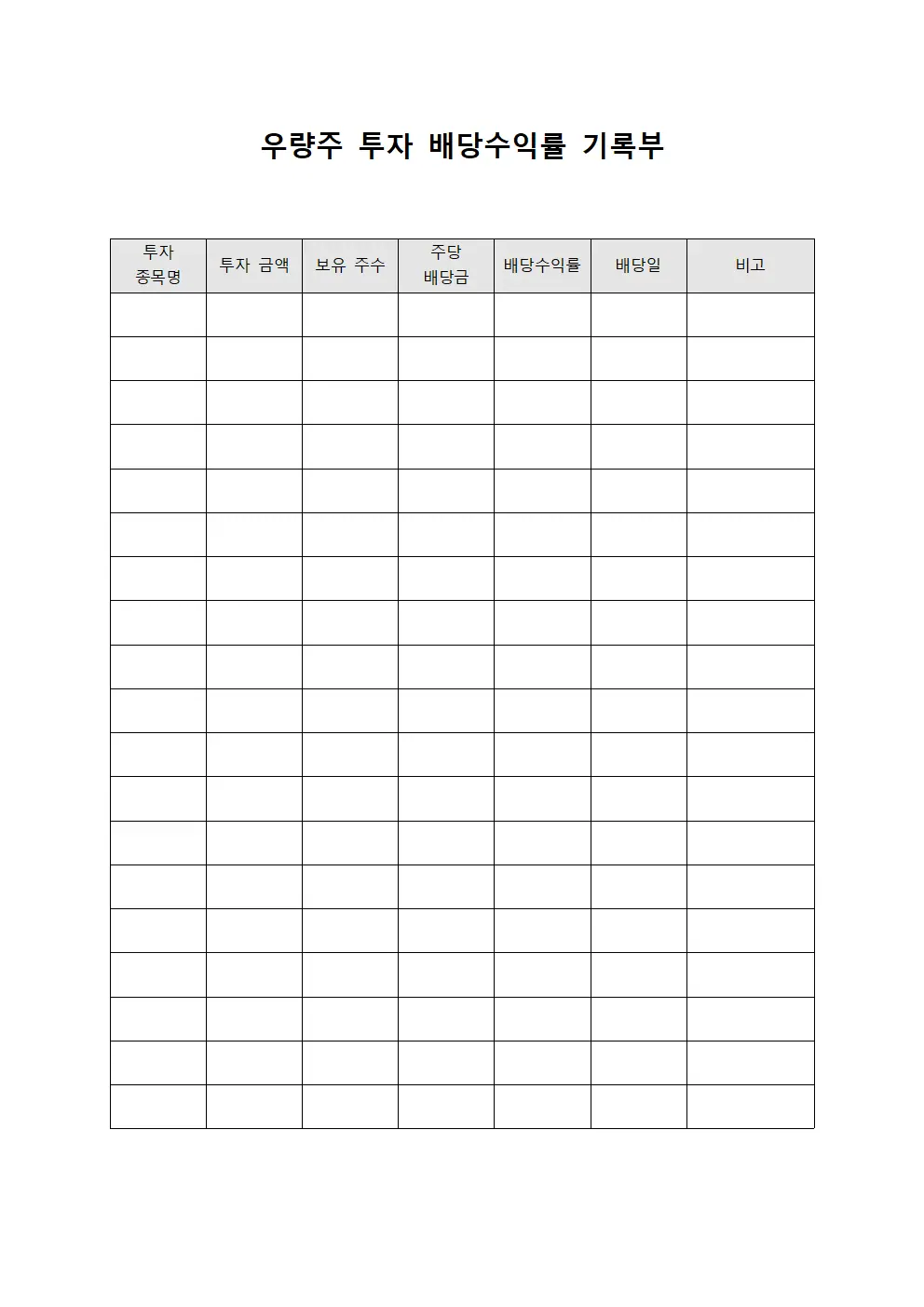 우량주 투자 배당수익률 기록부

| 투자 종목명 | 투자 금액 | 보유 주수 | 주당 배당금 | 배당수익률 | 배당일 | 비고 |
|---|---|---|---|---|---|---|
| | | | | | | |
| | | | | | | |
| | | | | | | |
| | | | | | | |
| | | | | | | |
| | | | | | | |
| | | | | | | |
| | | | | | | |
| | | | | | | |
| | | | | | | |
| | | | | | | |
| | | | | | | |
| | | | | | | |
| | | | | | | |
| | | | | | | |
| | | | | | | |
| | | | | | | |
| | | | | | | |
| | | | | | | |